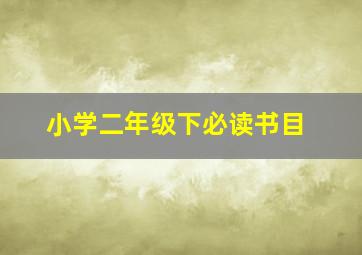 小学二年级下必读书目